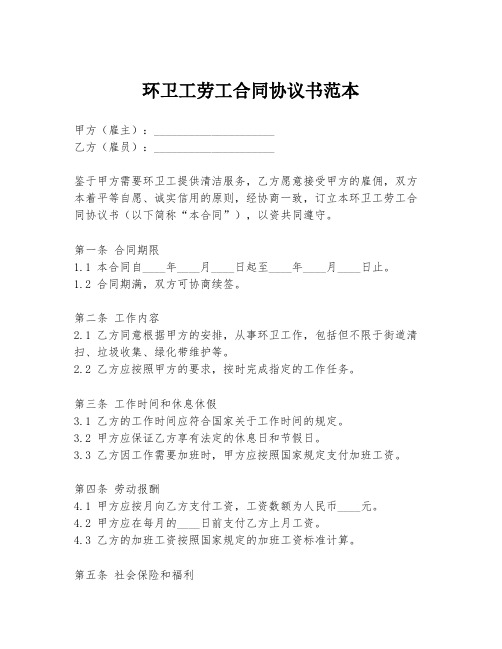 环卫工劳工合同协议书范本

甲方（雇主）：____________________
乙方（雇员）：____________________

鉴于甲方需要环卫工提供清洁服务，乙方愿意接受甲方的雇佣，双方本着平等自愿、诚实信用的原则，经协商一致，订立本环卫工劳工合同协议书（以下简称“本合同”），以资共同遵守。

第一条 合同期限
1.1 本合同自____年____月____日起至____年____月____日止。
1.2 合同期满，双方可协商续签。

第二条 工作内容
2.1 乙方同意根据甲方的安排，从事环卫工作，包括但不限于街道清扫、垃圾收集、绿化带维护等。
2.2 乙方应按照甲方的要求，按时完成指定的工作任务。

第三条 工作时间和休息休假
3.1 乙方的工作时间应符合国家关于工作时间的规定。
3.2 甲方应保证乙方享有法定的休息日和节假日。
3.3 乙方因工作需要加班时，甲方应按照国家规定支付加班工资。

第四条 劳动报酬
4.1 甲方应按月向乙方支付工资，工资数额为人民币____元。
4.2 甲方应在每月的____日前支付乙方上月工资。
4.3 乙方的加班工资按照国家规定的加班工资标准计算。

第五条 社会保险和福利